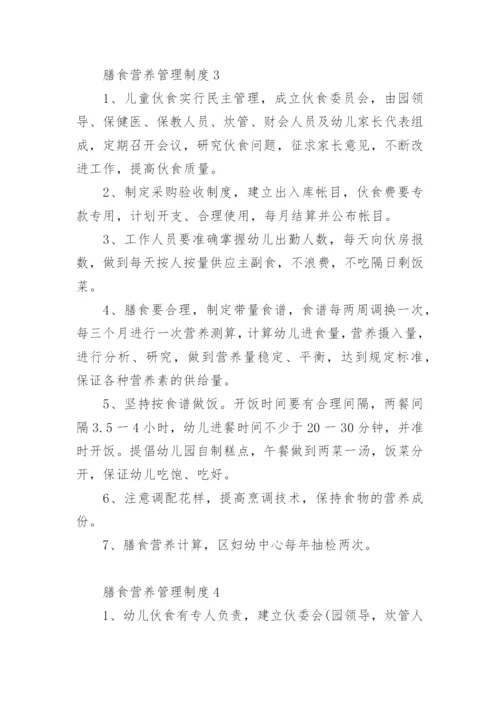 膳食营养管理制度3

1、儿童伙食实行民主管理，成立伙食委员会，由园领导、保健医、保教人员、炊管、财会人员及幼儿家长代表组成，定期召开会议，研究伙食问题，征求家长意见，不断改进工作，提高伙食质量。

2、制定采购验收制度，建立出入库帐目，伙食费要专款专用，计划开支、合理使用，每月结算并公布帐目。

3、工作人员要准确掌握幼儿出勤人数，每天向伙房报数，做到每天按人按量供应主副食，不浪费，不吃隔日剩饭菜。

4、膳食要合理，制定带量食谱，食谱每两周调换一次，每三个月进行一次营养测算，计算幼儿进食量，营养摄入量，进行分析、研究，做到营养量稳定、平衡，达到规定标准，保证各种营养素的供给量。

5、坚持按食谱做饭。开饭时间要有合理间隔，两餐间隔3.5－4小时，幼儿进餐时间不少于20－30分钟，并准时开饭。提倡幼儿园自制糕点，午餐做到两菜一汤，饭菜分开，保证幼儿吃饱、吃好。

6、注意调配花样，提高烹调技术，保持食物的营养成份。

7、膳食营养计算，区妇幼中心每年抽检两次。

膳食营养管理制度4

1、幼儿伙食有专人负责，建立伙委会(园领导，炊管人